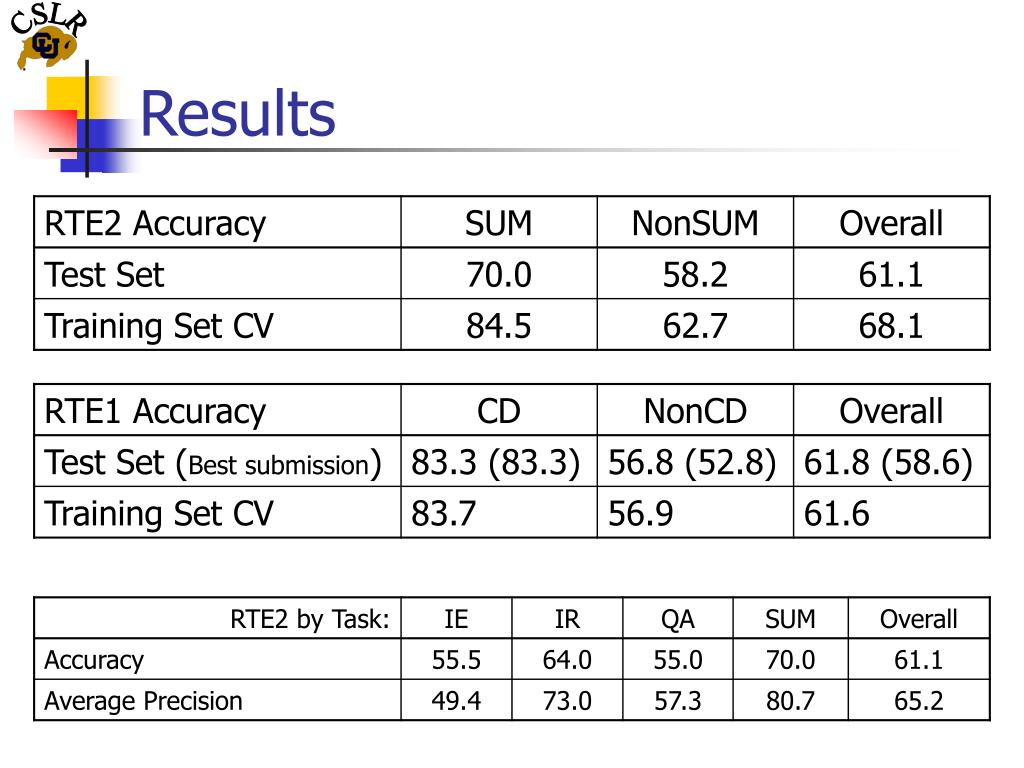 CSLR
CU

Results

| RTE2 Accuracy | SUM | NonSUM | Overall |
|---|---|---|---|
| Test Set | 70.0 | 58.2 | 61.1 |
| Training Set CV | 84.5 | 62.7 | 68.1 |

| RTE1 Accuracy | CD | NonCD | Overall |
|---|---|---|---|
| Test Set (Best submission) | 83.3 (83.3) | 56.8 (52.8) | 61.8 (58.6) |
| Training Set CV | 83.7 | 56.9 | 61.6 |

| RTE2 by Task: | IE | IR | QA | SUM | Overall |
|---|---|---|---|---|---|
| Accuracy | 55.5 | 64.0 | 55.0 | 70.0 | 61.1 |
| Average Precision | 49.4 | 73.0 | 57.3 | 80.7 | 65.2 |